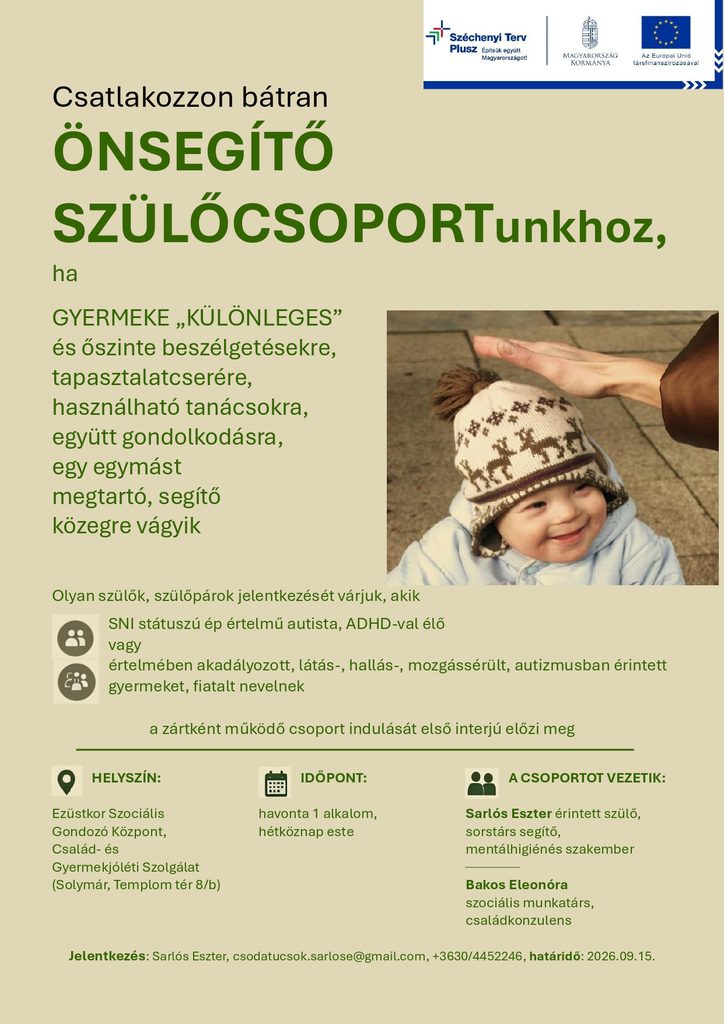 Széchenyi Terv Plusz Építsük együtt Magyarországot!

MAGYARORSZÁG KORMÁNYA

Az Európai Unió társfinanszírozásával

Csatlakozzon bátran

ÖNSEGÍTŐ SZÜLŐCSOPORTunkhoz,

ha

GYERMEKE „KÜLÖNLEGES” és őszinte beszélgetésekre, tapasztalatcserére, használható tanácsokra, együtt gondolkodásra, egy egymást megtartó, segítő közegre vágyik

Olyan szülők, szülőpárok jelentkezését várjuk, akik

SNI státuszú ép értelmű autista, ADHD-val élő
vagy
értelmében akadályozott, látás-, hallás-, mozgássérült, autizmusban érintett gyermeket, fiatalt nevelnek

a zártként működő csoport indulását első interjú előzi meg

HELYSZÍN:

Ezüstkor Szociális Gondozó Központ, Család- és Gyermekjóléti Szolgálat (Solymár, Templom tér 8/b)

IDŐPONT:

havonta 1 alkalom, hétköznap este

A CSOPORTOT VEZETIK:

Sarlós Eszter érintett szülő, sorstárs segítő, mentálhigiénés szakember

Bakos Eleonóra szociális munkatárs, családkonzulens

Jelentkezés: Sarlós Eszter, csodatucsok.sarlose@gmail.com, +3630/4452246, határidő: 2026.09.15.